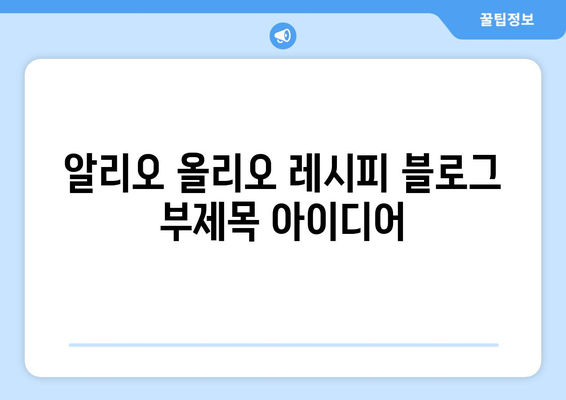 꿀팁정보

알리오 올리오 레시피 블로그 부제목 아이디어